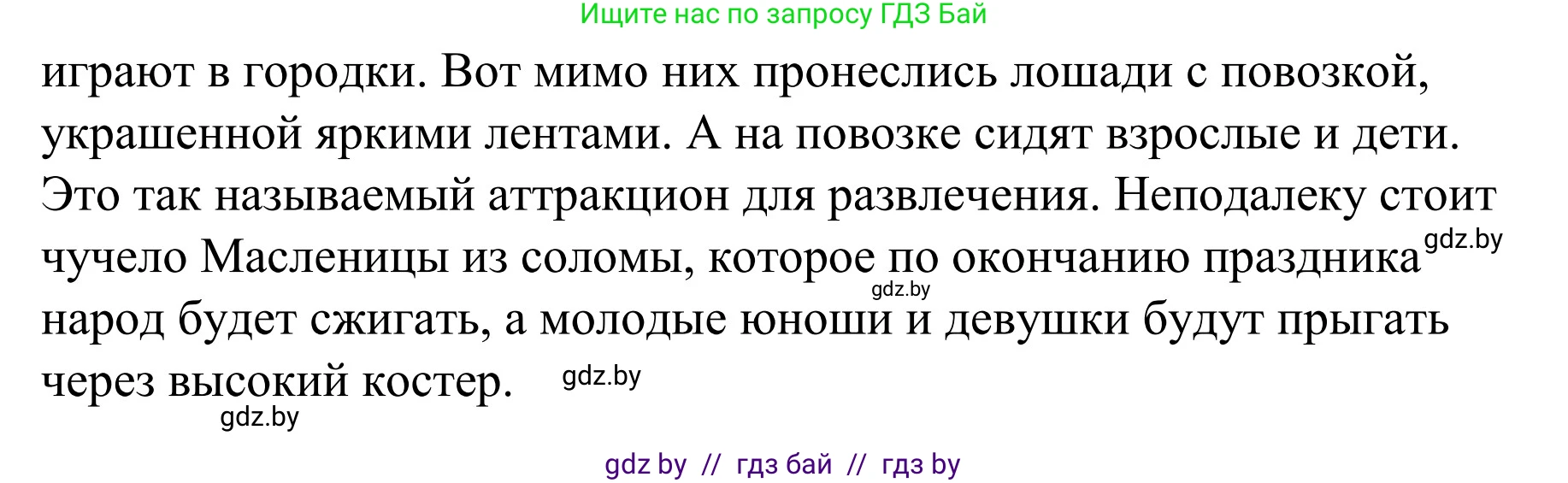 Ищите нас по запросу ГДЗ Бай

играют в городки. Вот мимо них пронеслись лошади с повозкой, украшенной яркими лентами. А на повозке сидят взрослые и дети. Это так называемый аттракцион для развлечения. Неподалеку стоит чучело Масленицы из соломы, которое по окончанию праздника gdz.by народ будет сжигать, а молодые юноши и девушки будут прыгать через высокий костер. gdz.by

gdz.by

gdz.by

gdz by // гдз бай // гдз by